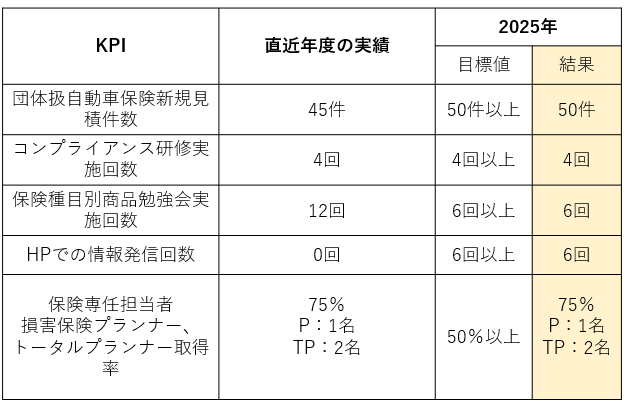 | KPI | 直近年度の実績 | 2025年 | |
|---|---|---|---|
| | | 目標値 | 結果 |
| 団体扱自動車保険新規見積件数 | 45件 | 50件以上 | 50件 |
| コンプライアンス研修実施回数 | 4回 | 4回以上 | 4回 |
| 保険種目別商品勉強会実施回数 | 12回 | 6回以上 | 6回 |
| HPでの情報発信回数 | 0回 | 6回以上 | 6回 |
| 保険専任担当者 損害保険プランナー、トータルプランナー取得率 | 75% P：1名 TP：2名 | 50%以上 | 75% P：1名 TP：2名 |